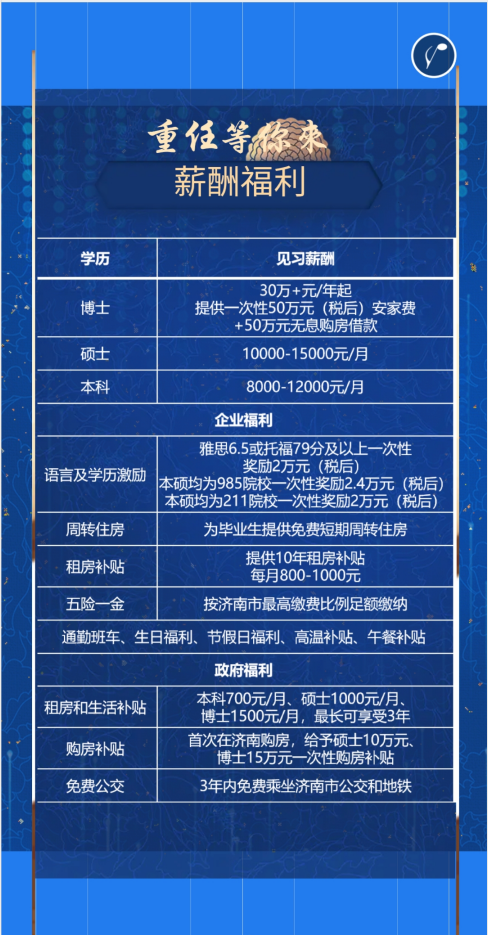 重任等你来

薪酬福利

| 学历 | 见习薪酬 |
|---|---|
| 博士 | 30万+元/年起 提供一次性50万元（税后）安家费 +50万元无息购房借款 |
| 硕士 | 10000-15000元/月 |
| 本科 | 8000-12000元/月 |
| 企业福利 | |
| 语言及学历激励 | 雅思6.5或托福79分及以上一次性奖励2万元（税后） 本硕均为985院校一次性奖励2.4万元（税后） 本硕均为211院校一次性奖励2万元（税后） |
| 周转住房 | 为毕业生提供免费短期周转住房 |
| 租房补贴 | 提供10年租房补贴 每月800-1000元 |
| 五险一金 | 按济南市最高缴费比例足额缴纳 |
| 通勤班车、生日福利、节假日福利、高温补贴、午餐补贴 | |
| 政府福利 | |
| 租房和生活补贴 | 本科700元/月、硕士1000元/月、博士1500元/月，最长可享受3年 |
| 购房补贴 | 首次在济南购房，给予硕士10万元、博士15万元一次性购房补贴 |
| 免费公交 | 3年内免费乘坐济南市公交和地铁 |